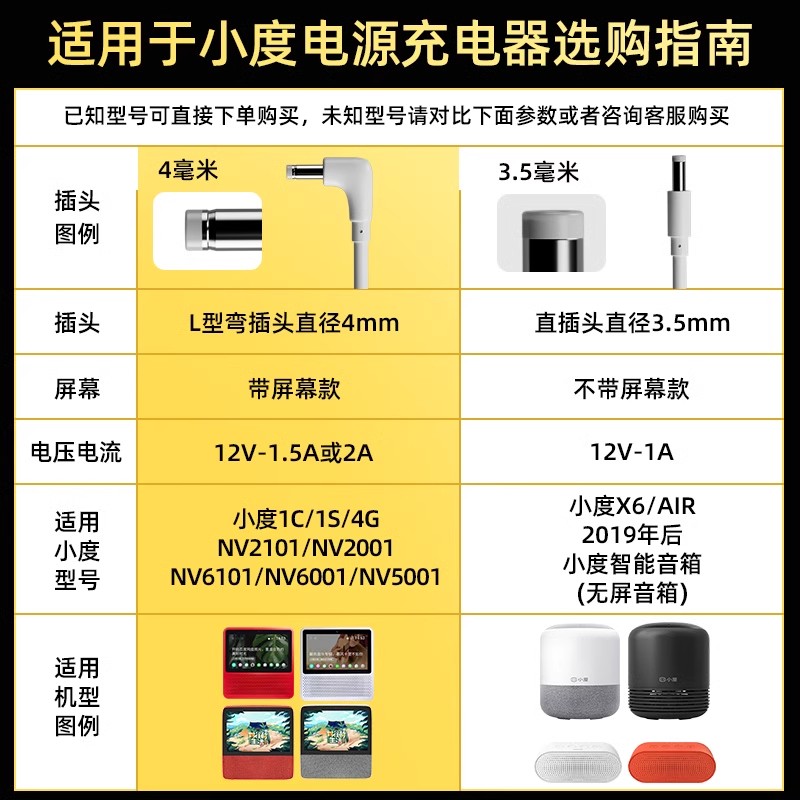 适用于小度电源充电器选购指南

已知型号可直接下单购买，未知型号请对比下面参数或者咨询客服购买

| 插头图例 | 4毫米 | 3.5毫米 |
|---|---|---|
| 插头 | L型弯插头直径4mm | 直插头直径3.5mm |
| 屏幕 | 带屏幕款 | 不带屏幕款 |
| 电压电流 | 12V-1.5A或2A | 12V-1A |
| 适用小度型号 | 小度1C/1S/4G NV2101/NV2001 NV6101/NV6001/NV5001 | 小度X6/AIR 2019年后 小度智能音箱 (无屏音箱) |
| 适用机型图例 | | |